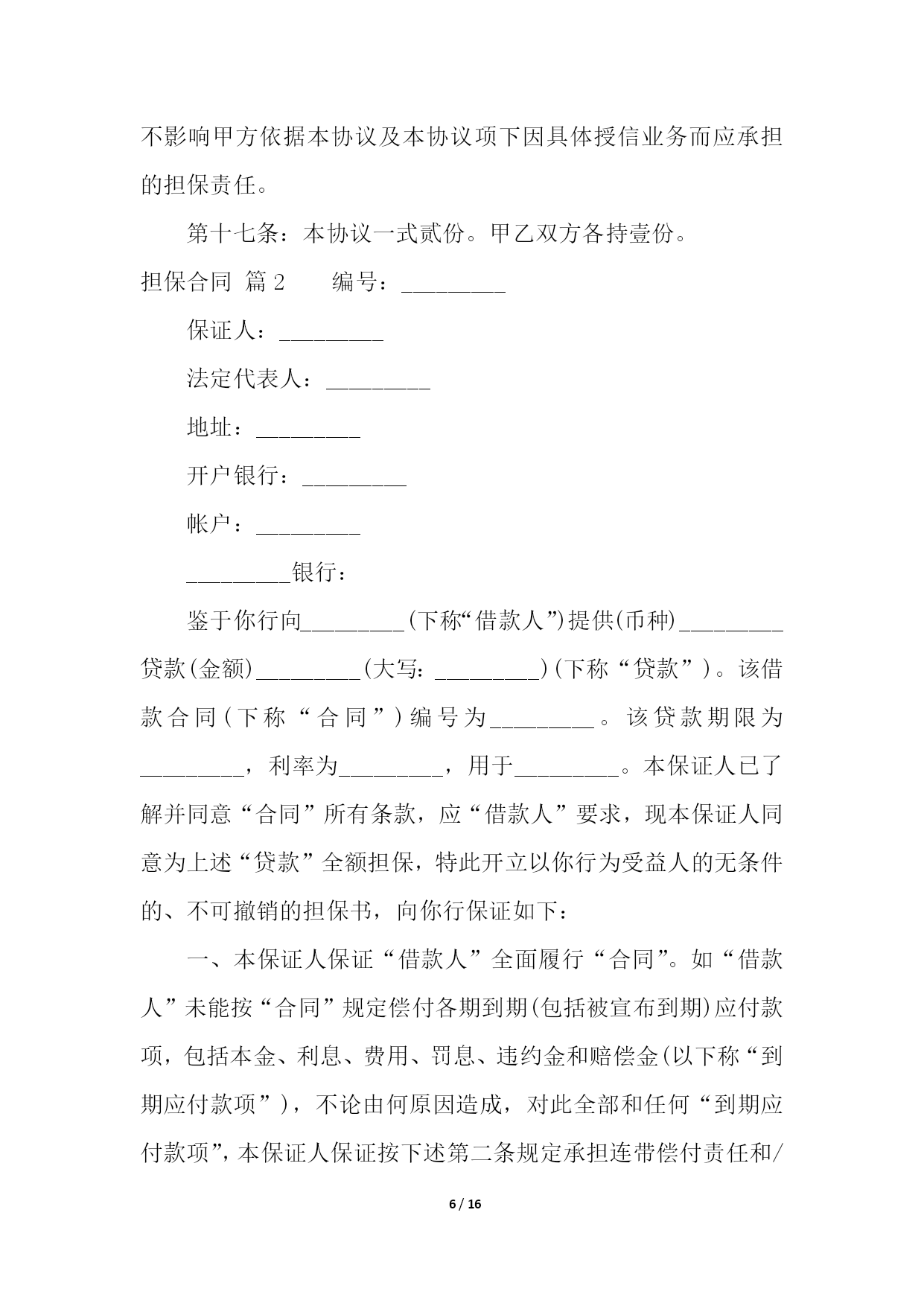 不影响甲方依据本协议及本协议项下因具体授信业务而应承担的担保责任。

第十七条：本协议一式贰份。甲乙双方各持壹份。

担保合同 篇2　　编号：_________

保证人：_________

法定代表人：_________

地址：_________

开户银行：_________

帐户：_________

_________银行：

鉴于你行向_________(下称“借款人”)提供(币种)_________贷款(金额)_________(大写：_________)(下称“贷款”)。该借款合同(下称“合同”)编号为_________。该贷款期限为_________，利率为_________，用于_________。本保证人已了解并同意“合同”所有条款，应“借款人”要求，现本保证人同意为上述“贷款”全额担保，特此开立以你行为受益人的无条件的、不可撤销的担保书，向你行保证如下：

一、本保证人保证“借款人”全面履行“合同”。如“借款人”未能按“合同”规定偿付各期到期(包括被宣布到期)应付款项，包括本金、利息、费用、罚息、违约金和赔偿金(以下称“到期应付款项”)，不论由何原因造成，对此全部和任何“到期应付款项”，本保证人保证按下述第二条规定承担连带偿付责任和/

6 / 16